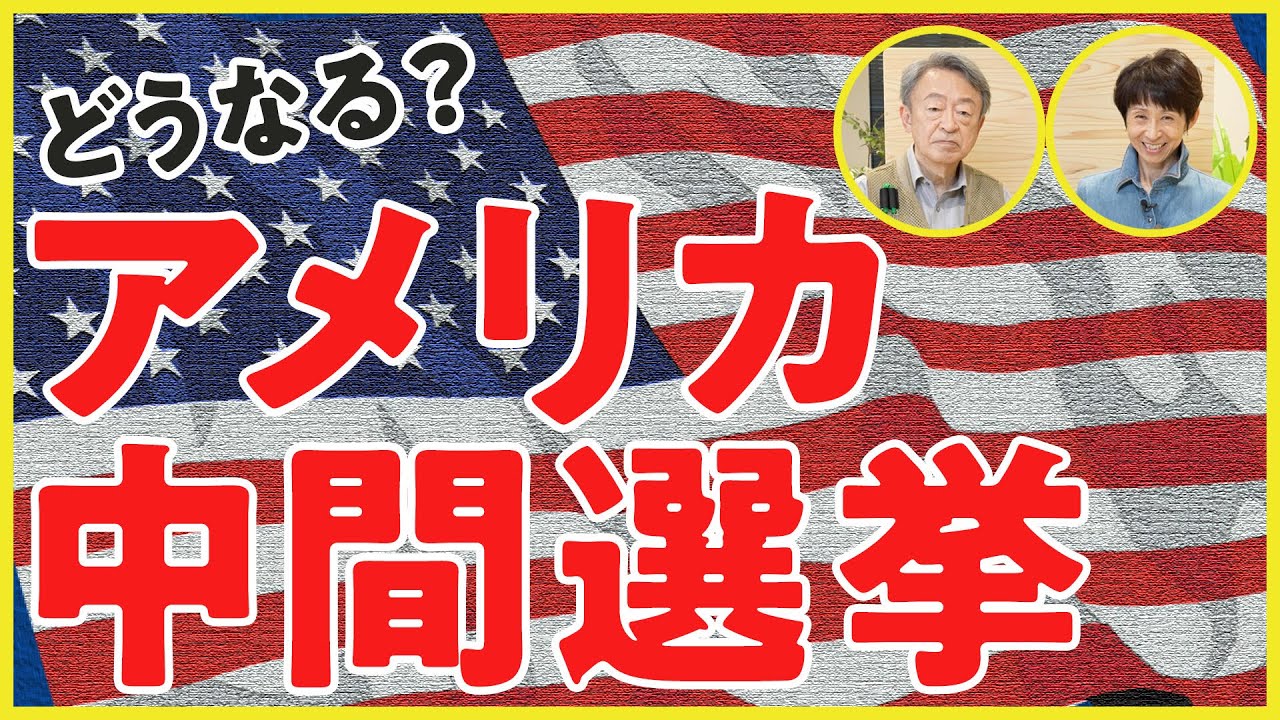 どうなる？

アメリカ
中間選挙